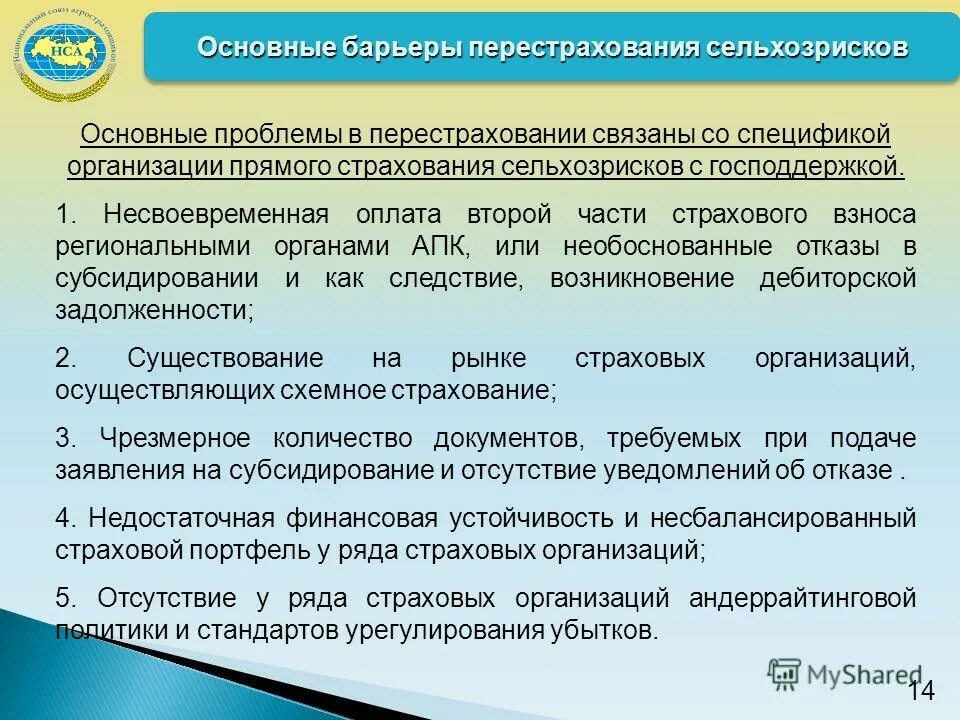 Национальный союз агростраховщиков НСА

Основные барьеры перестрахования сельхозрисков

Основные проблемы в перестраховании связаны со спецификой организации прямого страхования сельхозрисков с господдержкой.

1. Несвоевременная оплата второй части страхового взноса региональными органами АПК, или необоснованные отказы в субсидировании и как следствие, возникновение дебиторской задолженности;

2. Существование на рынке страховых организаций, осуществляющих схемное страхование;

3. Чрезмерное количество документов, требуемых при подаче заявления на субсидирование и отсутствие уведомлений об отказе .

4. Недостаточная финансовая устойчивость и несбалансированный страховой портфель у ряда страховых организаций;

5. Отсутствие у ряда страховых организаций андеррайтинговой политики и стандартов урегулирования убытков.

MyShared

14